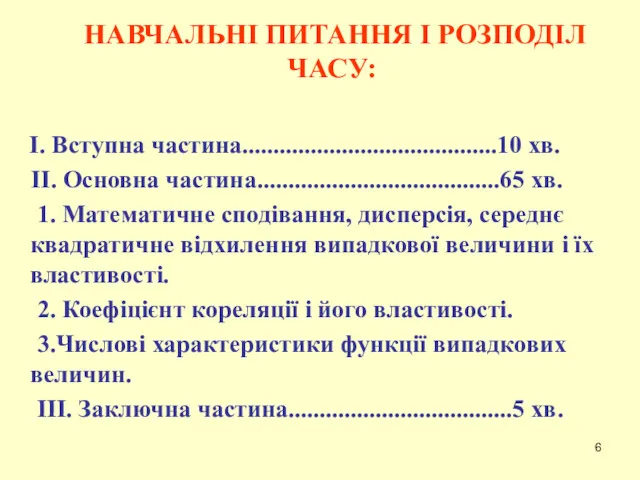 НАВЧАЛЬНІ ПИТАННЯ І РОЗПОДІЛ ЧАСУ:

І. Вступна частина.........................................10 хв.

ІІ. Основна частина.......................................65 хв.

1. Математичне сподівання, дисперсія, середнє квадратичне відхилення випадкової величини і їх властивості.

2. Коефіцієнт кореляції і його властивості.

3.Числові характеристики функції випадкових величин.

ІІІ. Заключна частина....................................5 хв.

6